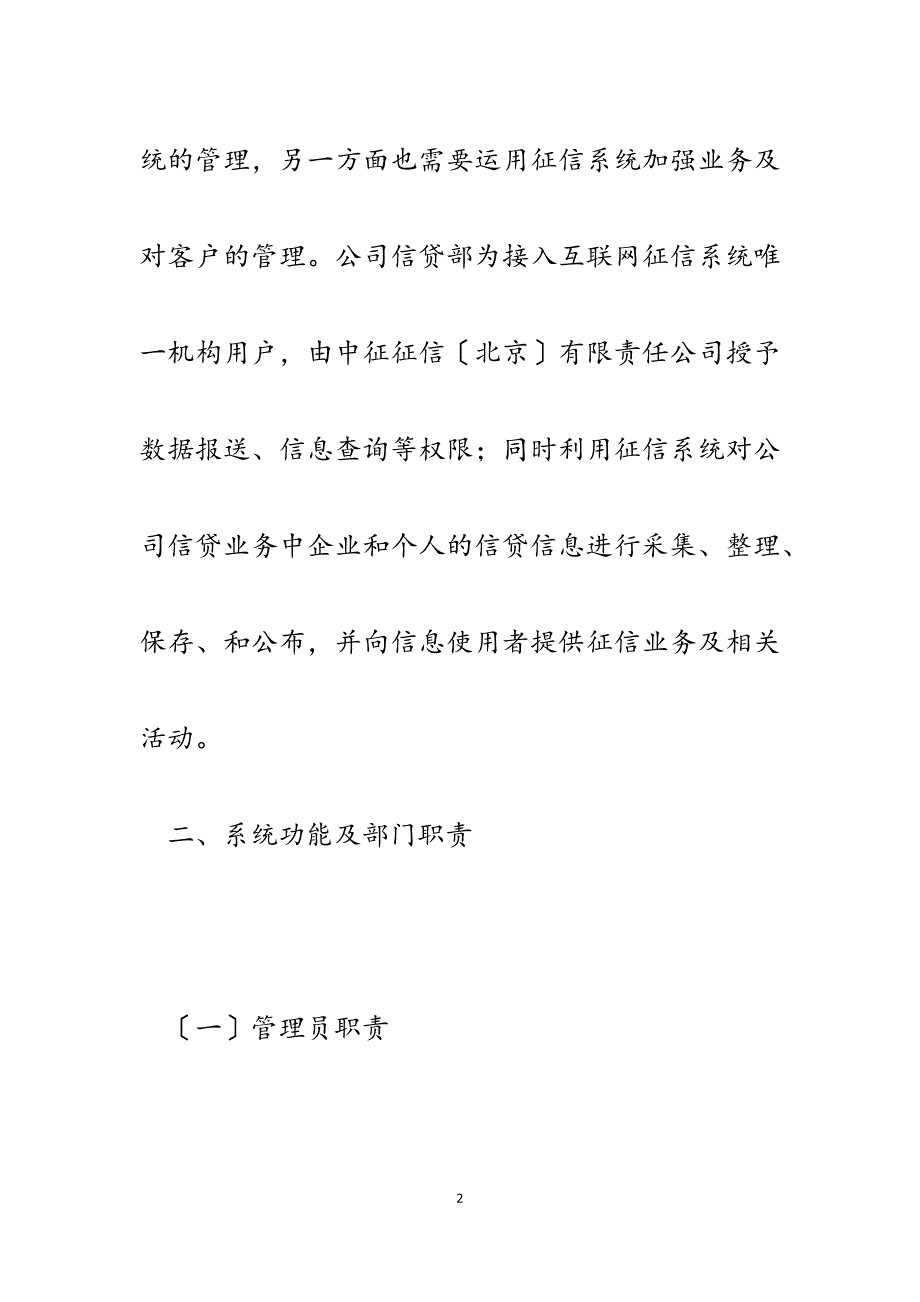 统的管理，另一方面也需要运用征信系统加强业务及对客户的管理。公司信贷部为接入互联网征信系统唯一机构用户，由中征征信〔北京〕有限责任公司授予数据报送、信息查询等权限；同时利用征信系统对公司信贷业务中企业和个人的信贷信息进行采集、整理、保存、和公布，并向信息使用者提供征信业务及相关活动。

二、系统功能及部门职责

〔一〕管理员职责

2